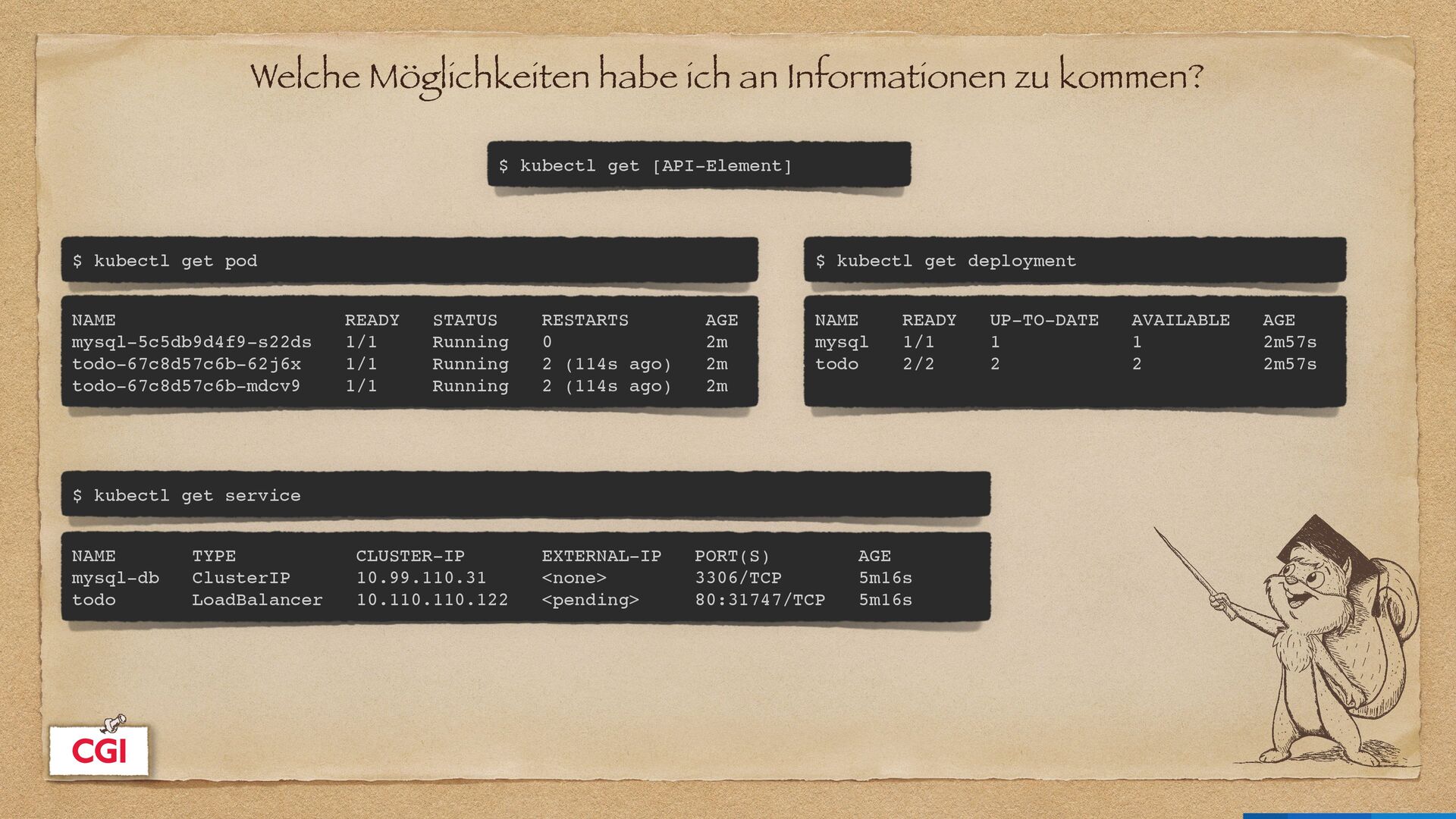 Welche Möglichkeiten habe ich an Informationen zu kommen?

$ kubectl get [API-Element]

$ kubectl get pod

| NAME | READY | STATUS | RESTARTS | AGE |
|---|---|---|---|---|
| mysql-5c5db9d4f9-s22ds | 1/1 | Running | 0 | 2m |
| todo-67c8d57c6b-62j6x | 1/1 | Running | 2 (114s ago) | 2m |
| todo-67c8d57c6b-mdcv9 | 1/1 | Running | 2 (114s ago) | 2m |

$ kubectl get deployment

| NAME | READY | UP-TO-DATE | AVAILABLE | AGE |
|---|---|---|---|---|
| mysql | 1/1 | 1 | 1 | 2m57s |
| todo | 2/2 | 2 | 2 | 2m57s |

$ kubectl get service

| NAME | TYPE | CLUSTER-IP | EXTERNAL-IP | PORT(S) | AGE |
|---|---|---|---|---|---|
| mysql-db | ClusterIP | 10.99.110.31 | <none> | 3306/TCP | 5m16s |
| todo | LoadBalancer | 10.110.110.122 | <pending> | 80:31747/TCP | 5m16s |

CGI